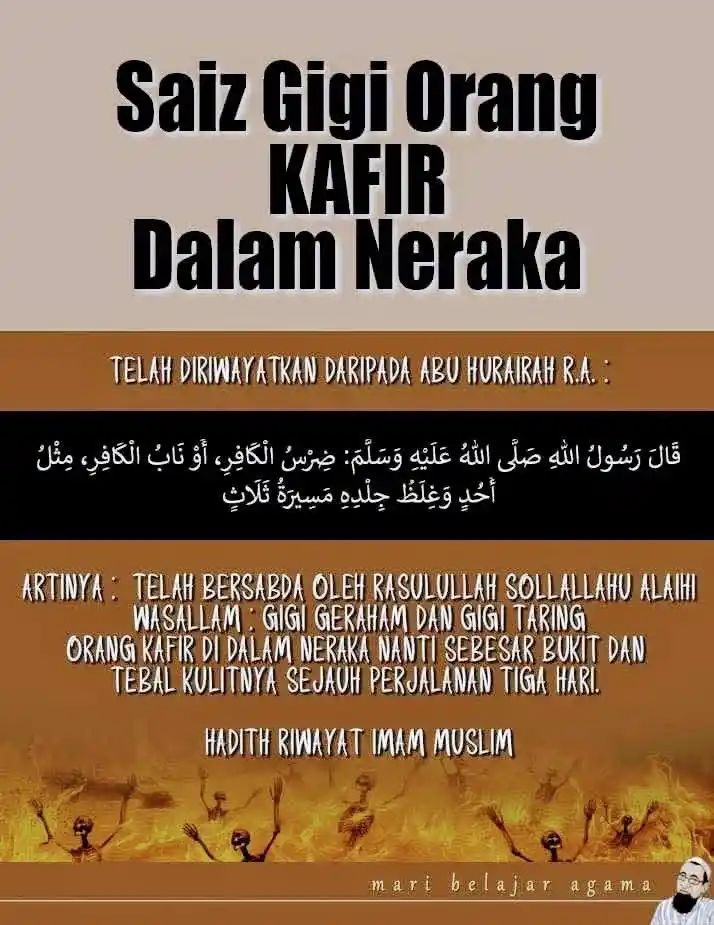 Saiz Gigi Orang
KAFIR
Dalam Neraka

TELAH DIRIWAYATKAN DARIPADA ABU HURAIRAH R.A. :

قَالَ رَسُولُ اللهِ صَلَّى اللهُ عَلَيْهِ وَسَلَّمَ: ضِرْسُ الْكَافِرِ، أَوْ نَابُ الْكَافِرِ، مِثْلُ أُحُدٍ وَغِلَظُ جِلْدِهِ مَسِيرَةُ ثَلَاثٍ

ARTINYA : TELAH BERSABDA OLEH RASULULLAH SOLLALLAHU ALAIHI WASALLAM : GIGI GERAHAM DAN GIGI TARING ORANG KAFIR DI DALAM NERAKA NANTI SEBESAR BUKIT DAN TEBAL KULITNYA SEJAUH PERJALANAN TIGA HARI.

HADITH RIWAYAT IMAM MUSLIM

mari belajar agama